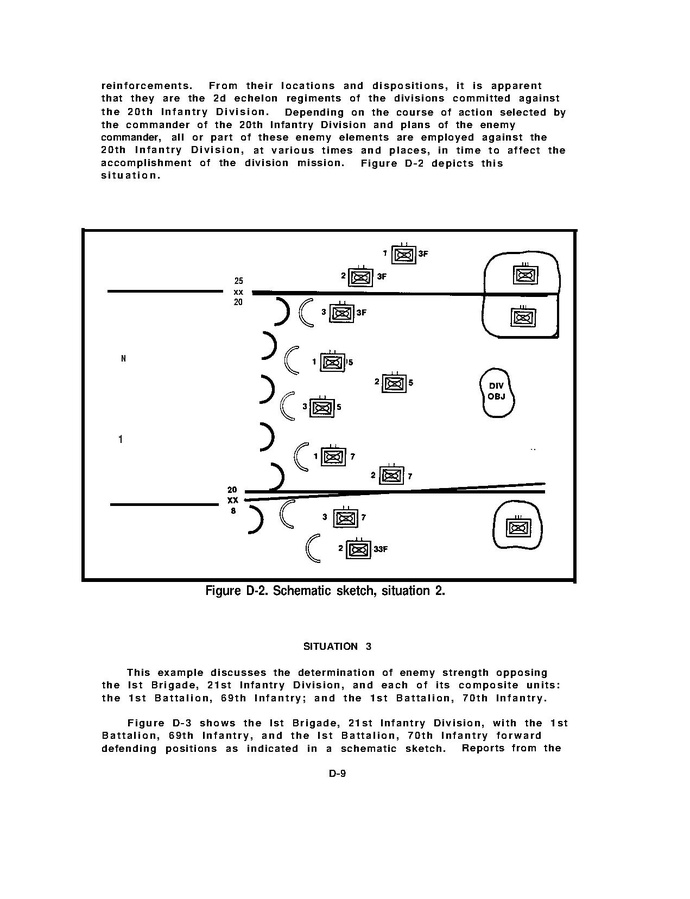 reinforcements. From their locations and dispositions, it is apparent that they are the 2d echelon regiments of the divisions committed against the 20th Infantry Division. Depending on the course of action selected by the commander of the 20th Infantry Division and plans of the enemy commander, all or part of these enemy elements are employed against the 20th Infantry Division, at various times and places, in time to affect the accomplishment of the division mission. Figure D-2 depicts this situation.

1 3F
2 3F
25
xx
20
3 3F
N
1 5
2 5
DIV OBJ
3 5
1
1 7
2 7
20
XX
8
3 7
2 33F

Figure D-2. Schematic sketch, situation 2.

SITUATION 3

This example discusses the determination of enemy strength opposing the Ist Brigade, 21st Infantry Division, and each of its composite units: the 1st Battalion, 69th Infantry; and the 1st Battalion, 70th Infantry.

Figure D-3 shows the Ist Brigade, 21st Infantry Division, with the 1st Battalion, 69th Infantry, and the Ist Battalion, 70th Infantry forward defending positions as indicated in a schematic sketch. Reports from the

D-9